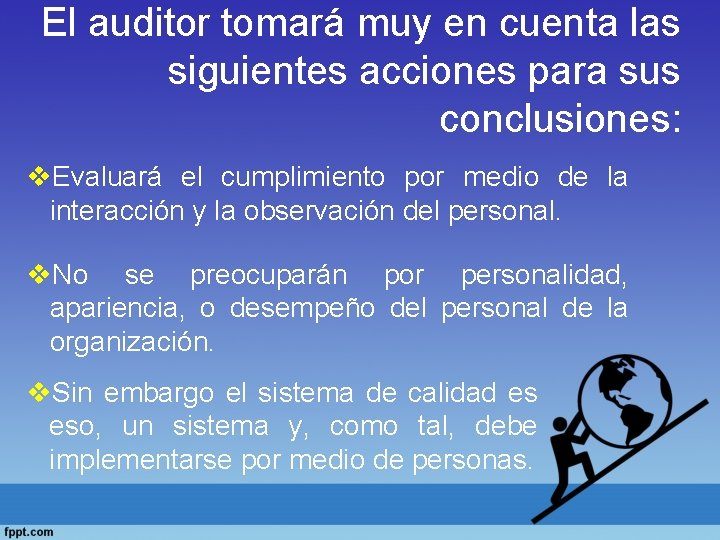 El auditor tomará muy en cuenta las siguientes acciones para sus conclusiones:

❖Evaluará el cumplimiento por medio de la interacción y la observación del personal.

❖No se preocuparán por personalidad, apariencia, o desempeño del personal de la organización.

❖Sin embargo el sistema de calidad es eso, un sistema y, como tal, debe implementarse por medio de personas.

fppt.com